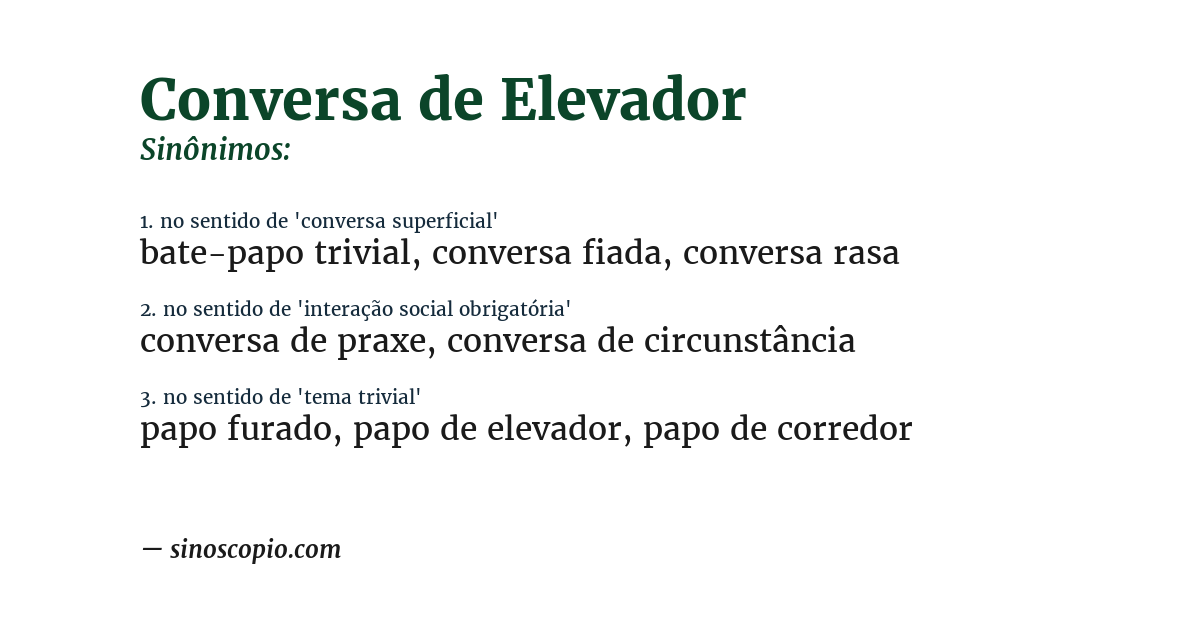 Conversa de Elevador
Sinônimos:

1. no sentido de 'conversa superficial'
bate-papo trivial, conversa fiada, conversa rasa

2. no sentido de 'interação social obrigatória'
conversa de praxe, conversa de circunstância

3. no sentido de 'tema trivial'
papo furado, papo de elevador, papo de corredor

— sinoscopio.com